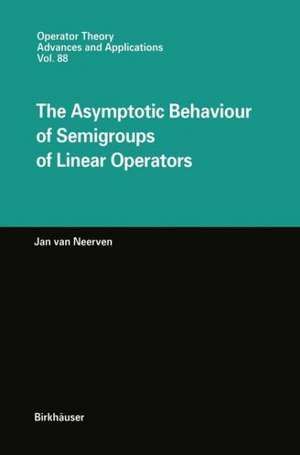 Operator Theory
Advances and Applications
Vol. 88

The Asymptotic Behaviour of Semigroups of Linear Operators

Jan van Neerven

Birkhäuser